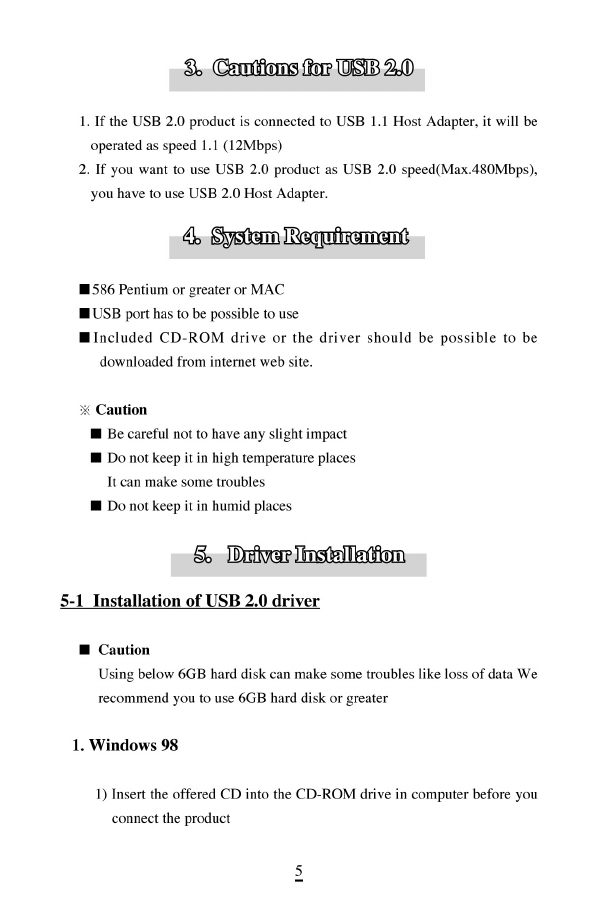 3. Cautions for USB 2.0

1. If the USB 2.0 product is connected to USB 1.1 Host Adapter, it will be operated as speed 1.1 (12Mbps)
2. If you want to use USB 2.0 product as USB 2.0 speed(Max.480Mbps), you have to use USB 2.0 Host Adapter.

4. System Requirement

■586 Pentium or greater or MAC
■USB port has to be possible to use
■Included CD-ROM drive or the driver should be possible to be downloaded from internet web site.

※ Caution
■ Be careful not to have any slight impact
■ Do not keep it in high temperature places
It can make some troubles
■ Do not keep it in humid places

5. Driver Installation

5-1 Installation of USB 2.0 driver

■ Caution
Using below 6GB hard disk can make some troubles like loss of data We recommend you to use 6GB hard disk or greater

1. Windows 98

1) Insert the offered CD into the CD-ROM drive in computer before you connect the product

5